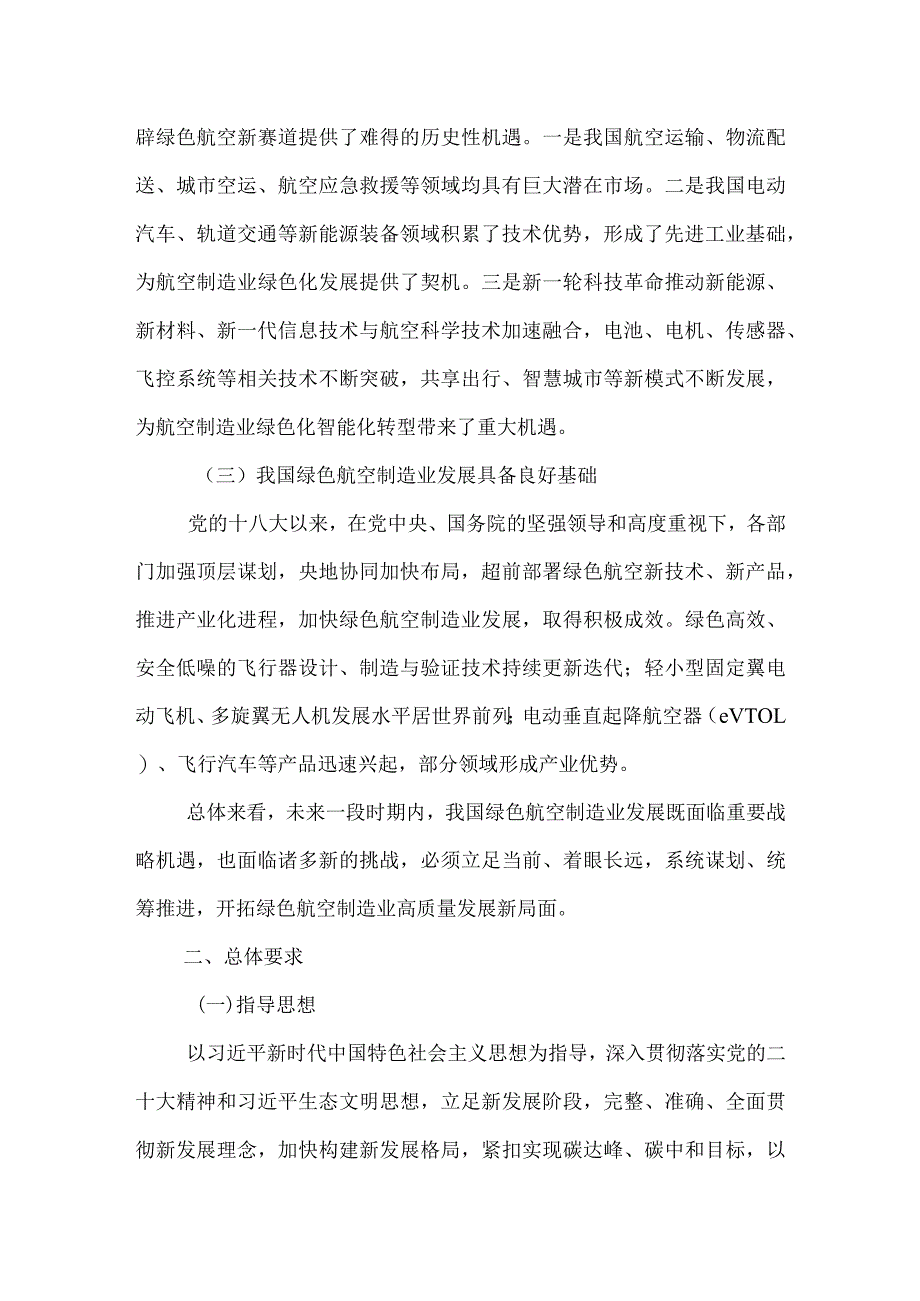 辟绿色航空新赛道提供了难得的历史性机遇。一是我国航空运输、物流配送、城市空运、航空应急救援等领域均具有巨大潜在市场。二是我国电动汽车、轨道交通等新能源装备领域积累了技术优势，形成了先进工业基础，为航空制造业绿色化发展提供了契机。三是新一轮科技革命推动新能源、新材料、新一代信息技术与航空科学技术加速融合，电池、电机、传感器、飞控系统等相关技术不断突破，共享出行、智慧城市等新模式不断发展，为航空制造业绿色化智能化转型带来了重大机遇。

（三）我国绿色航空制造业发展具备良好基础

党的十八大以来，在党中央、国务院的坚强领导和高度重视下，各部门加强顶层谋划，央地协同加快布局，超前部署绿色航空新技术、新产品，推进产业化进程，加快绿色航空制造业发展，取得积极成效。绿色高效、安全低噪的飞行器设计、制造与验证技术持续更新迭代；轻小型固定翼电动飞机、多旋翼无人机发展水平居世界前列；电动垂直起降航空器（eVTOL）、飞行汽车等产品迅速兴起，部分领域形成产业优势。

总体来看，未来一段时期内，我国绿色航空制造业发展既面临重要战略机遇，也面临诸多新的挑战，必须立足当前、着眼长远，系统谋划、统筹推进，开拓绿色航空制造业高质量发展新局面。

二、总体要求

(一)指导思想

以习近平新时代中国特色社会主义思想为指导，深入贯彻落实党的二十大精神和习近平生态文明思想，立足新发展阶段，完整、准确、全面贯彻新发展理念，加快构建新发展格局，紧扣实现碳达峰、碳中和目标，以